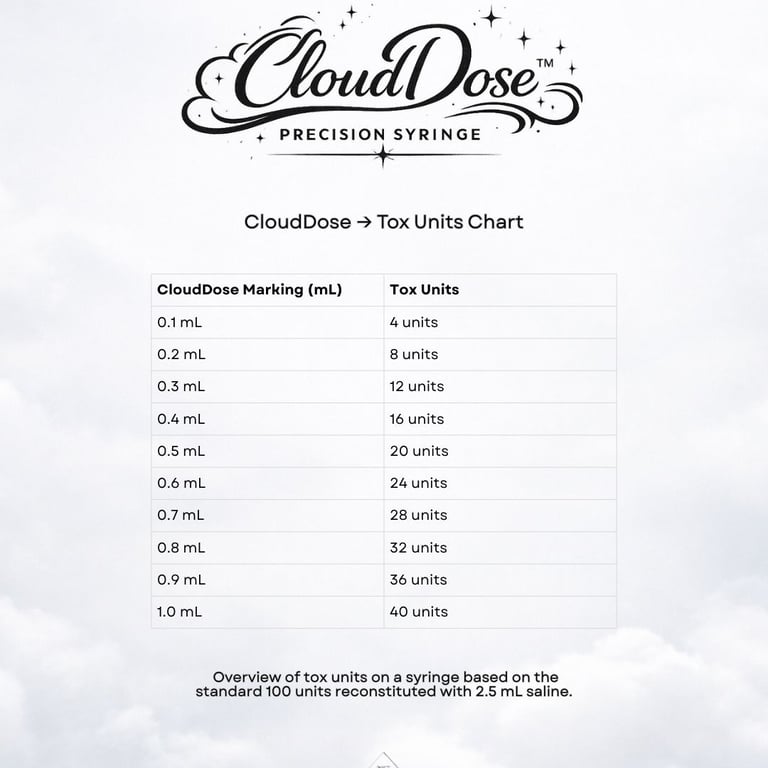 CloudDose™
PRECISION SYRINGE

CloudDose → Tox Units Chart

| CloudDose Marking (mL) | Tox Units |
|---|---|
| 0.1 mL | 4 units |
| 0.2 mL | 8 units |
| 0.3 mL | 12 units |
| 0.4 mL | 16 units |
| 0.5 mL | 20 units |
| 0.6 mL | 24 units |
| 0.7 mL | 28 units |
| 0.8 mL | 32 units |
| 0.9 mL | 36 units |
| 1.0 mL | 40 units |

Overview of tox units on a syringe based on the standard 100 units reconstituted with 2.5 mL saline.